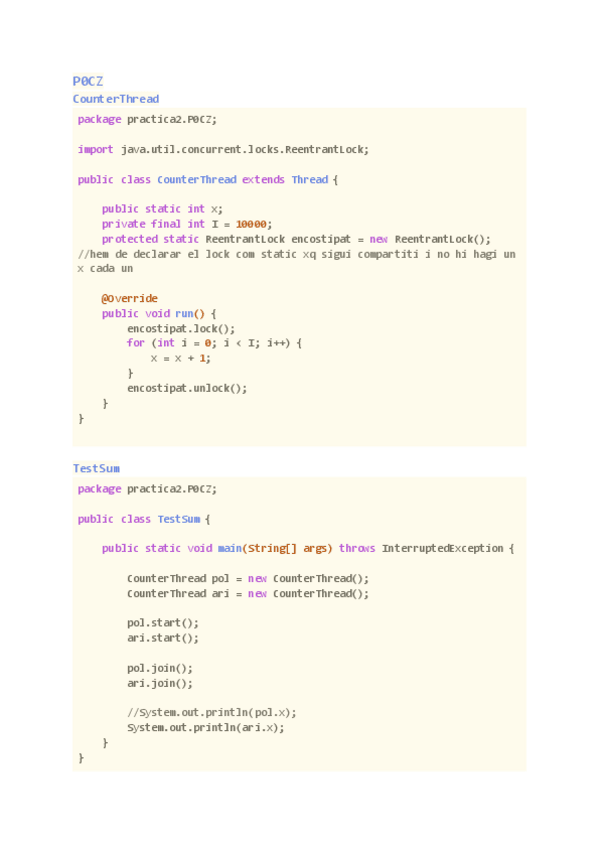 P0CZ
CounterThread

package practica2.P0CZ;

import java.util.concurrent.locks.ReentrantLock;

public class CounterThread extends Thread {

    public static int x;
    private final int I = 10000;
    protected static ReentrantLock encostipat = new ReentrantLock();
//hem de declarar el lock com static xq sigui compartiti i no hi hagi un x cada un

    @Override
    public void run() {
        encostipat.lock();
        for (int i = 0; i < I; i++) {
            x = x + 1;
        }
        encostipat.unlock();
    }
}

TestSum

package practica2.P0CZ;

public class TestSum {

    public static void main(String[] args) throws InterruptedException {

        CounterThread pol = new CounterThread();
        CounterThread ari = new CounterThread();

        pol.start();
        ari.start();

        pol.join();
        ari.join();

        //System.out.println(pol.x);
        System.out.println(ari.x);
    }
}